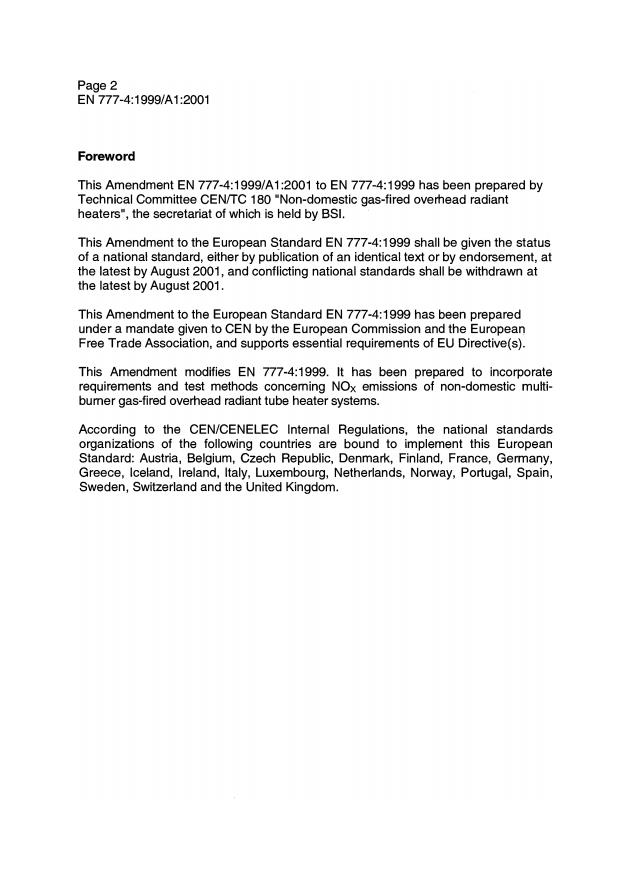 Page 2
EN 777-4:1999/A1:2001

Foreword

This Amendment EN 777-4:1999/A1:2001 to EN 777-4:1999 has been prepared by Technical Committee CEN/TC 180 "Non-domestic gas-fired overhead radiant heaters", the secretariat of which is held by BSI.

This Amendment to the European Standard EN 777-4:1999 shall be given the status of a national standard, either by publication of an identical text or by endorsement, at the latest by August 2001, and conflicting national standards shall be withdrawn at the latest by August 2001.

This Amendment to the European Standard EN 777-4:1999 has been prepared under a mandate given to CEN by the European Commission and the European Free Trade Association, and supports essential requirements of EU Directive(s).

This Amendment modifies EN 777-4:1999. It has been prepared to incorporate requirements and test methods concerning $NO_X$ emissions of non-domestic multi-burner gas-fired overhead radiant tube heater systems.

According to the CEN/CENELEC Internal Regulations, the national standards organizations of the following countries are bound to implement this European Standard: Austria, Belgium, Czech Republic, Denmark, Finland, France, Germany, Greece, Iceland, Ireland, Italy, Luxembourg, Netherlands, Norway, Portugal, Spain, Sweden, Switzerland and the United Kingdom.